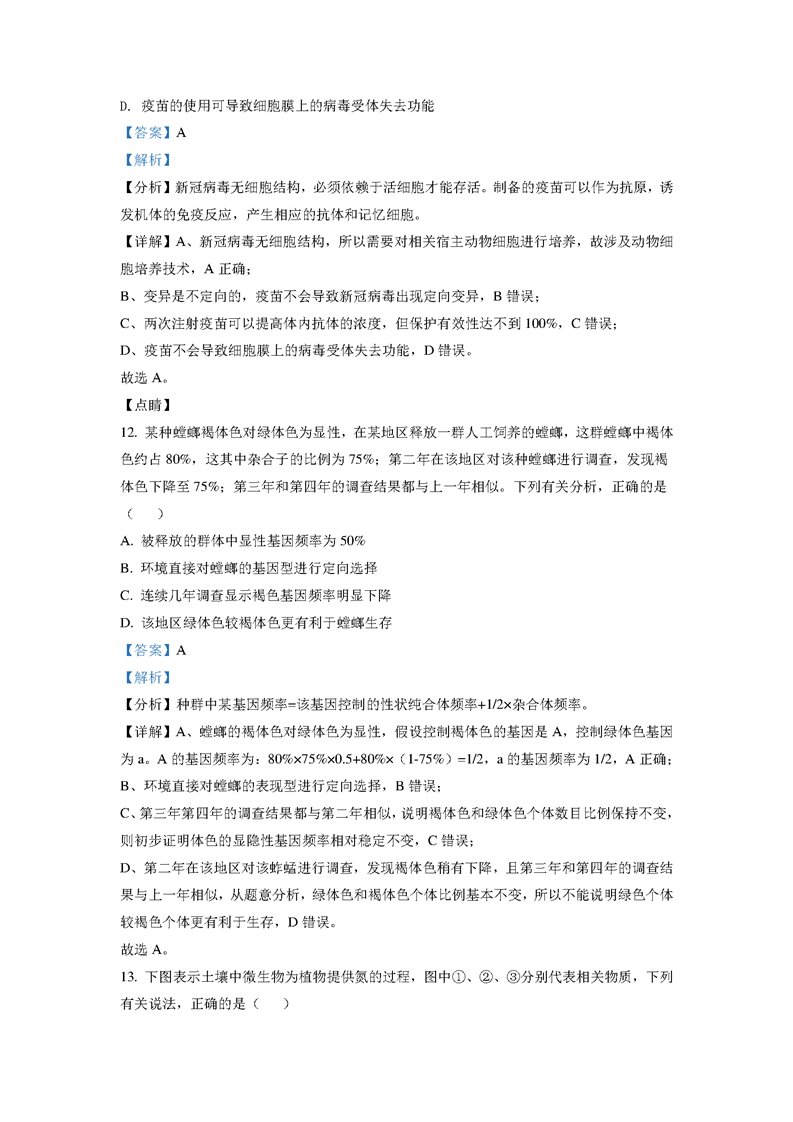 D. 疫苗的使用可导致细胞膜上的病毒受体失去功能

【答案】A

【解析】

【分析】新冠病毒无细胞结构，必须依赖于活细胞才能存活。制备的疫苗可以作为抗原，诱发机体的免疫反应，产生相应的抗体和记忆细胞。

【详解】A、新冠病毒无细胞结构，所以需要对相关宿主动物细胞进行培养，故涉及动物细胞培养技术，A 正确；

B、变异是不定向的，疫苗不会导致新冠病毒出现定向变异，B 错误；

C、两次注射疫苗可以提高体内抗体的浓度，但保护有效性达不到 100%，C 错误；

D、疫苗不会导致细胞膜上的病毒受体失去功能，D 错误。

故选 A。

【点睛】

12. 某种螳螂褐体色对绿体色为显性，在某地区释放一群人工饲养的螳螂，这群螳螂中褐体色约占 80%，这其中杂合子的比例为 75%；第二年在该地区对该种螳螂进行调查，发现褐体色下降至 75%；第三年和第四年的调查结果都与上一年相似。下列有关分析，正确的是（　　）

A. 被释放的群体中显性基因频率为 50%

B. 环境直接对螳螂的基因型进行定向选择

C. 连续几年调查显示褐色基因频率明显下降

D. 该地区绿体色较褐体色更有利于螳螂生存

【答案】A

【解析】

【分析】种群中某基因频率=该基因控制的性状纯合体频率+1/2×杂合体频率。

【详解】A、螳螂的褐体色对绿体色为显性，假设控制褐体色的基因是 A，控制绿体色基因为 a。A 的基因频率为：80%×75%×0.5+80%×（1-75%）=1/2，a 的基因频率为 1/2，A 正确；

B、环境直接对螳螂的表现型进行定向选择，B 错误；

C、第三年第四年的调查结果都与第二年相似，说明褐体色和绿体色个体数目比例保持不变，则初步证明体色的显隐性基因频率相对稳定不变，C 错误；

D、第二年在该地区对该蚱蜢进行调查，发现褐体色稍有下降，且第三年和第四年的调查结果与上一年相似，从题意分析，绿体色和褐体色个体比例基本不变，所以不能说明绿色个体较褐色个体更有利于生存，D 错误。

故选 A。

13. 下图表示土壤中微生物为植物提供氮的过程，图中①、②、③分别代表相关物质，下列有关说法，正确的是（　　）